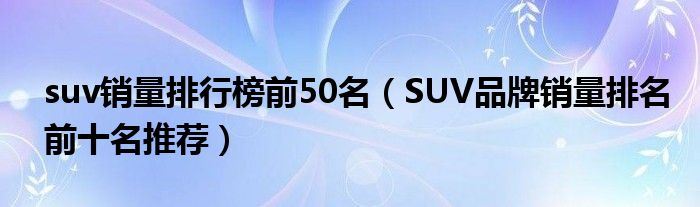 suv销量排行榜前50名（SUV品牌销量排名前十名推荐）